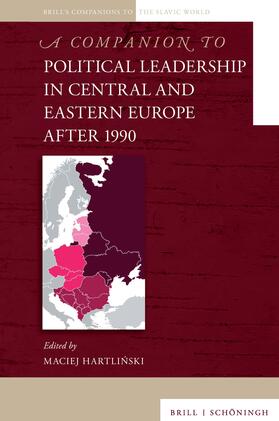 BRILL'S COMPANIONS TO THE SLAVIC WORLD

A COMPANION TO
POLITICAL LEADERSHIP IN CENTRAL AND EASTERN EUROPE AFTER 1990

Edited by
MACIEJ HARTLIŃSKI

BRILL | SCHÖNINGH